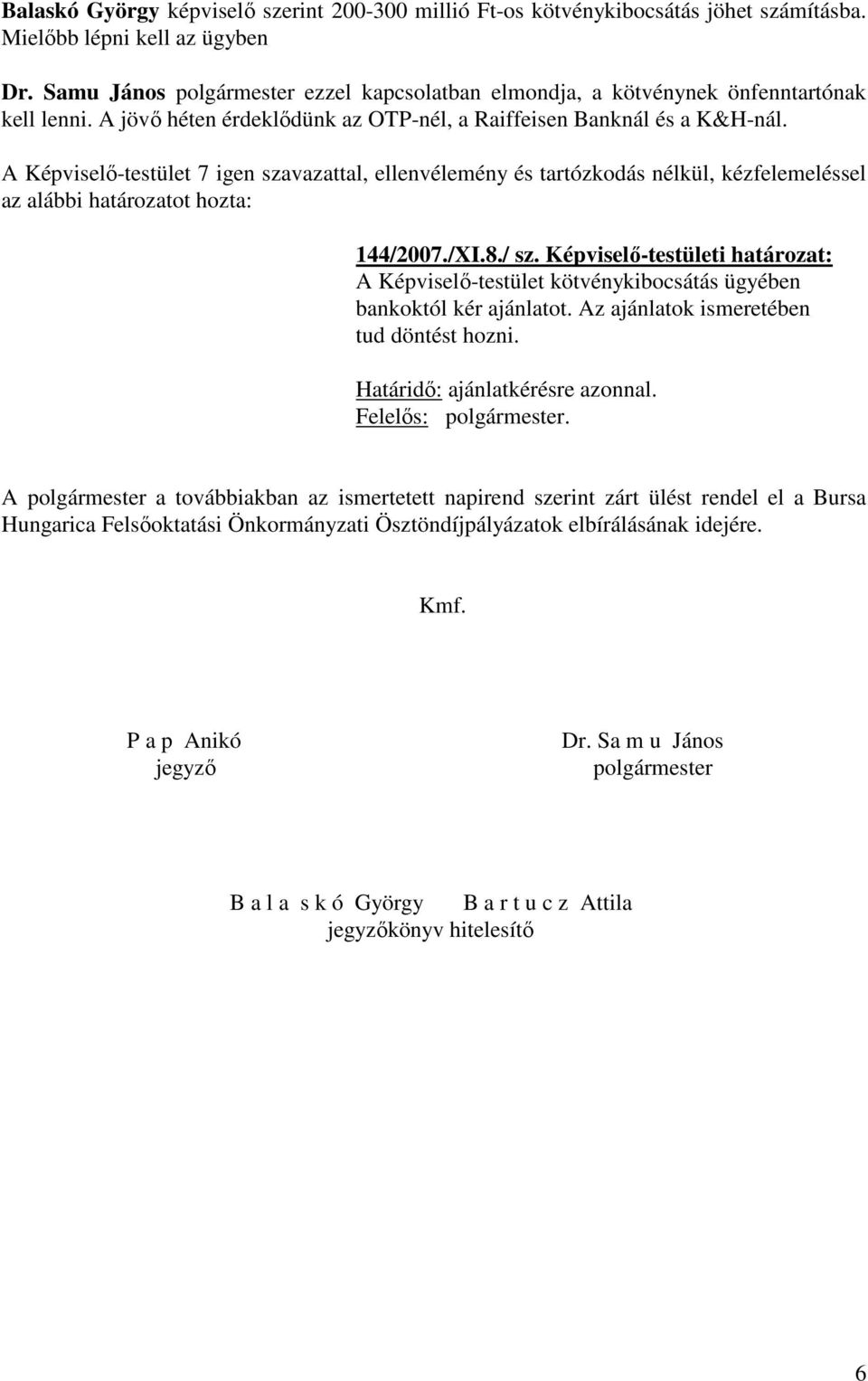 Balaskó György képviselő szerint 200-300 millió Ft-os kötvénykibocsátás jöhet számításba. Mielőbb lépni kell az ügyben

Dr. Samu János polgármester ezzel kapcsolatban elmondja, a kötvénynek önfenntartónak kell lenni. A jövő héten érdeklődünk az OTP-nél, a Raiffeisen Banknál és a K&H-nál.

A Képviselő-testület 7 igen szavazattal, ellenvélemény és tartózkodás nélkül, kézfelemeléssel az alábbi határozatot hozta:

144/2007./XI.8./ sz. Képviselő-testületi határozat:
A Képviselő-testület kötvénykibocsátás ügyében bankoktól kér ajánlatot. Az ajánlatok ismeretében tud döntést hozni.

Határidő: ajánlatkérésre azonnal.
Felelős: polgármester.

A polgármester a továbbiakban az ismertetett napirend szerint zárt ülést rendel el a Bursa Hungarica Felsőoktatási Önkormányzati Ösztöndíjpályázatok elbírálásának idejére.

Kmf.

P a p Anikó
jegyző

Dr. Sa m u János
polgármester

B a l a s k ó György B a r t u c z Attila
jegyzőkönyv hitelesítő

6